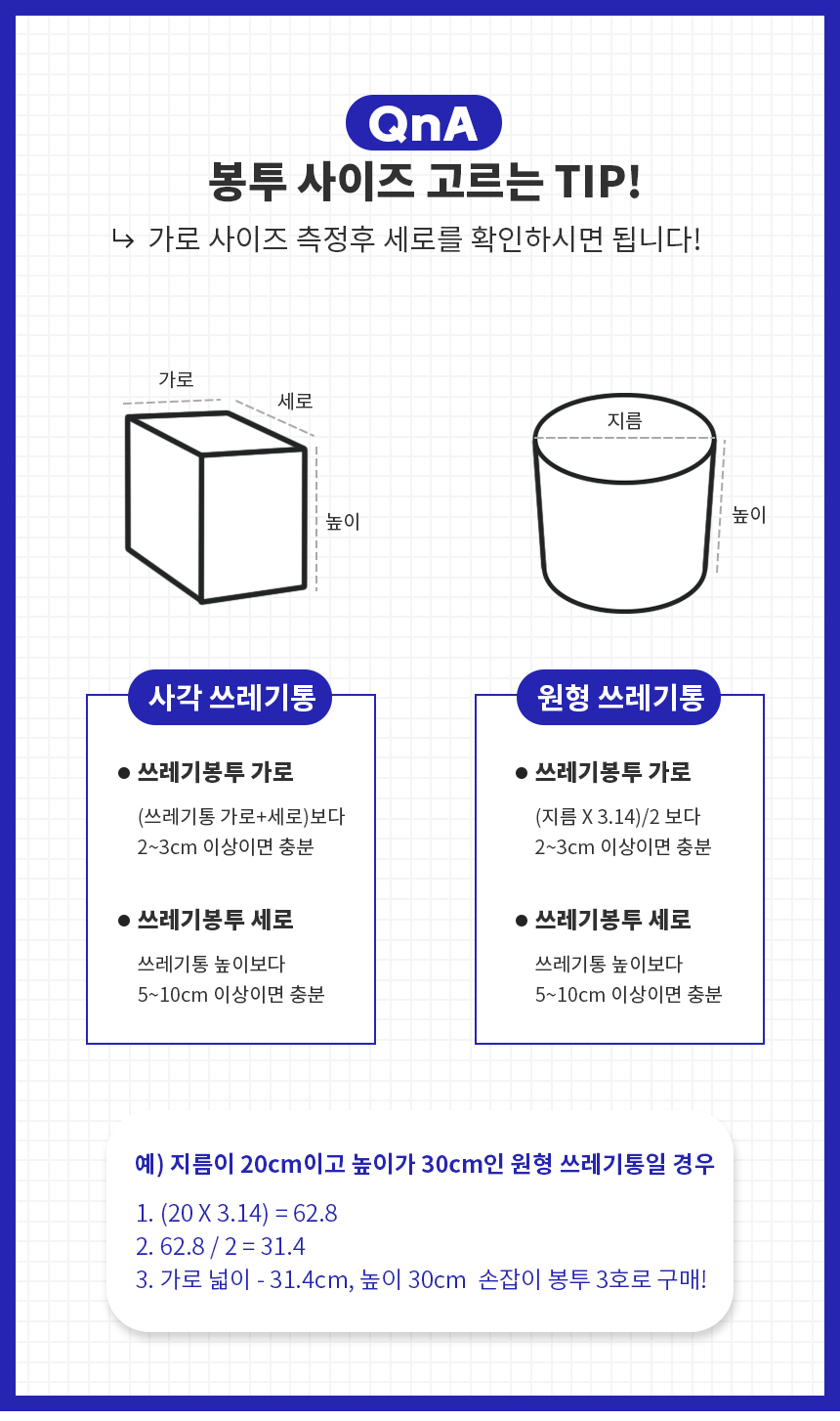 QnA

봉투 사이즈 고르는 TIP!

↳ 가로 사이즈 측정후 세로를 확인하시면 됩니다!

가로

세로

높이

지름

높이

사각 쓰레기통

● 쓰레기봉투 가로

(쓰레기통 가로+세로)보다 2~3cm 이상이면 충분

● 쓰레기봉투 세로

쓰레기통 높이보다 5~10cm 이상이면 충분

원형 쓰레기통

● 쓰레기봉투 가로

(지름 X 3.14)/2 보다 2~3cm 이상이면 충분

● 쓰레기봉투 세로

쓰레기통 높이보다 5~10cm 이상이면 충분

예) 지름이 20cm이고 높이가 30cm인 원형 쓰레기통일 경우

1. (20 X 3.14) = 62.8
2. 62.8 / 2 = 31.4
3. 가로 넓이 - 31.4cm, 높이 30cm 손잡이 봉투 3호로 구매!